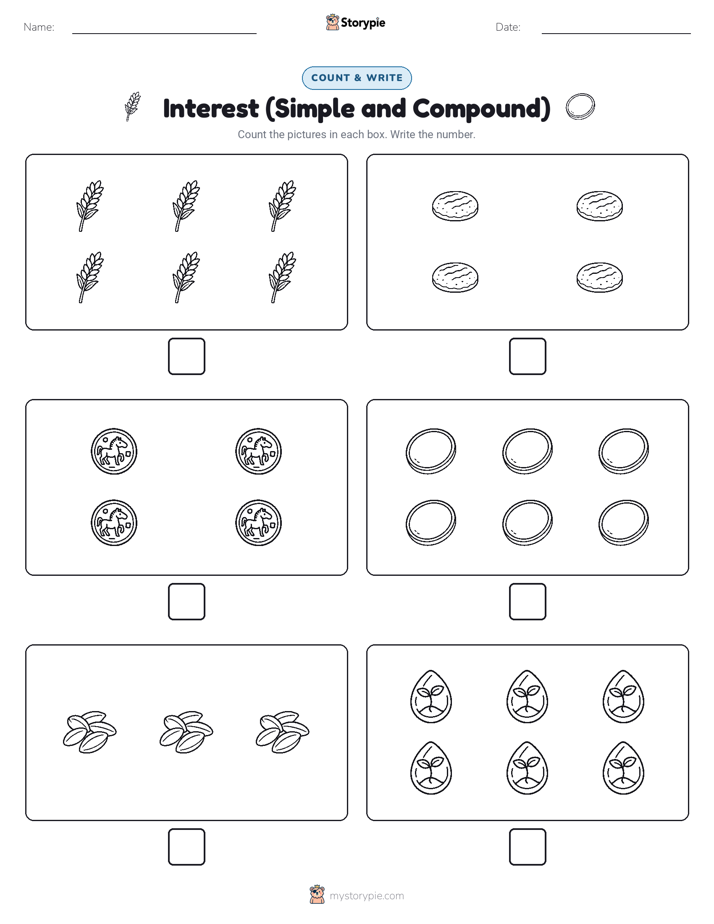 Name:

Storypie

Date:

COUNT & WRITE

Interest (Simple and Compound)

Count the pictures in each box. Write the number.

mystorypie.com